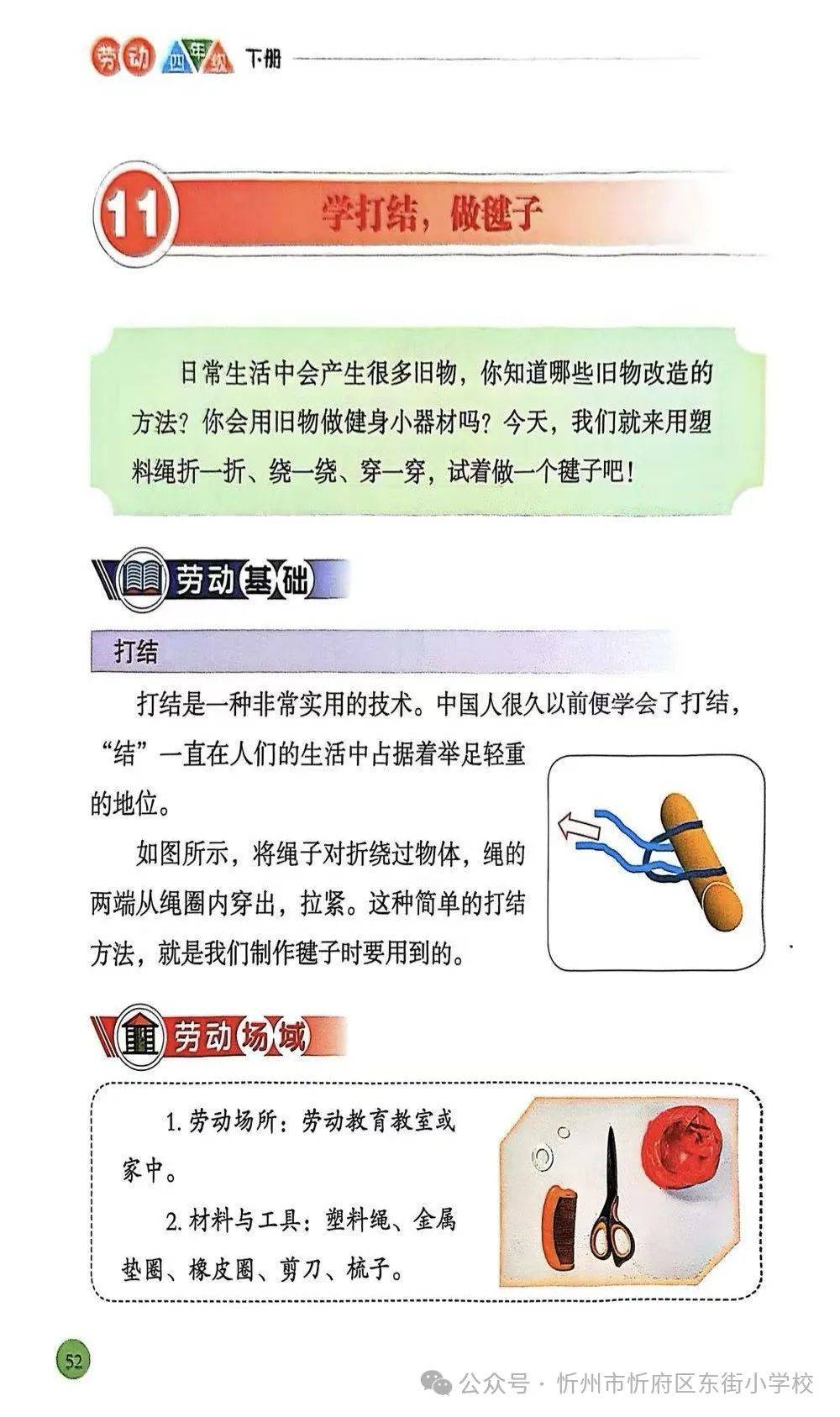 劳动 四年级 下册

11 学打结，做毽子

日常生活中会产生很多旧物，你知道哪些旧物改造的方法？你会用旧物做健身小器材吗？今天，我们就来用塑料绳折一折、绕一绕、穿一穿，试着做一个毽子吧！

劳动基础

打结

打结是一种非常实用的技术。中国人很久以前便学会了打结，“结”一直在人们的生活中占据着举足轻重的地位。

如图所示，将绳子对折绕过物体，绳的两端从绳圈内穿出，拉紧。这种简单的打结方法，就是我们制作毽子时要用到的。

劳动场域

1. 劳动场所：劳动教育教室或家中。

2. 材料与工具：塑料绳、金属垫圈、橡皮圈、剪刀、梳子。

52

公众号 · 忻州市忻府区东街小学校